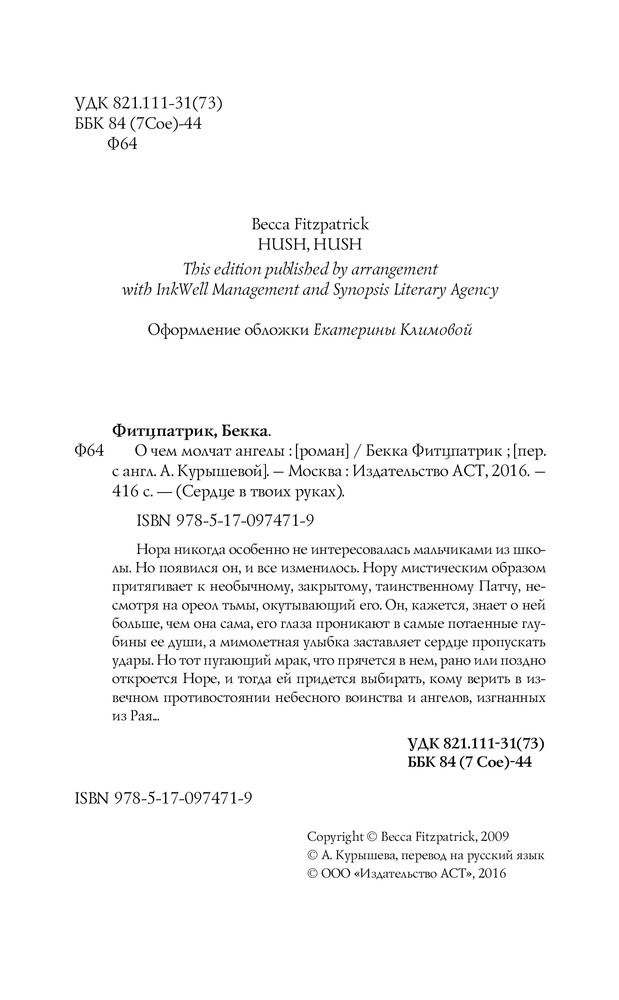 УДК 821.111-31(73)
ББК 84 (7Сое)-44
Ф64

Becca Fitzpatrick
HUSH, HUSH
This edition published by arrangement with InkWell Management and Synopsis Literary Agency

Оформление обложки Екатерины Климовой

Фитцпатрик, Бекка.
Ф64 О чем молчат ангелы : [роман] / Бекка Фитцпатрик ; [пер. с англ. А. Курышевой]. — Москва : Издательство АСТ, 2016. — 416 с. — (Сердце в твоих руках).

ISBN 978-5-17-097471-9

Нора никогда особенно не интересовалась мальчиками из школы. Но появился он, и все изменилось. Нору мистическим образом притягивает к необычному, закрытому, таинственному Патчу, несмотря на ореол тьмы, окутывающий его. Он, кажется, знает о ней больше, чем она сама, его глаза проникают в самые потаенные глубины ее души, а мимолетная улыбка заставляет сердце пропускать удары. Но тот пугающий мрак, что прячется в нем, рано или поздно откроется Норе, и тогда ей придется выбирать, кому верить в извечном противостоянии небесного воинства и ангелов, изгнанных из Рая...

УДК 821.111-31(73)
ББК 84 (7 Сое)-44

ISBN 978-5-17-097471-9

Copyright © Becca Fitzpatrick, 2009
© А. Курышева, перевод на русский язык
© ООО «Издательство АСТ», 2016